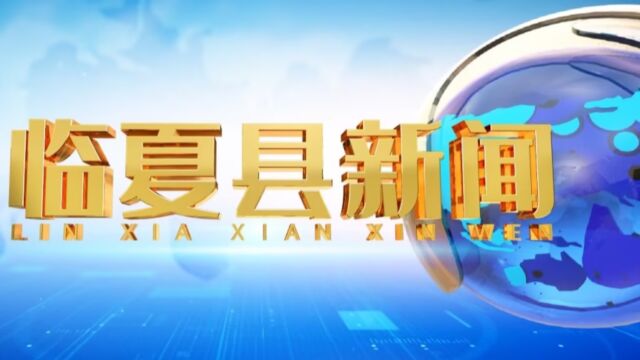 临夏县新闻
LIN XIA XIAN XIN WEN